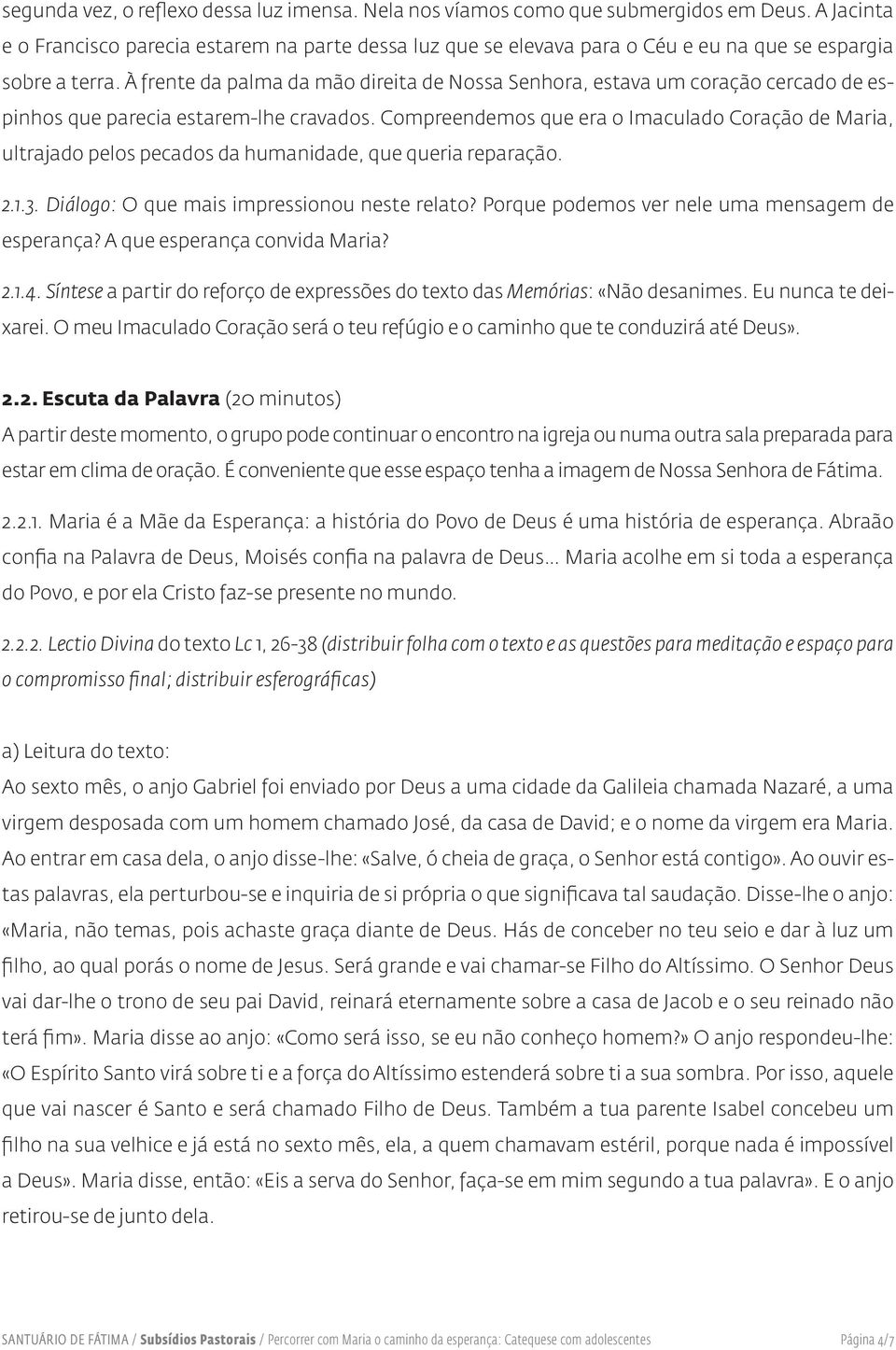 segunda vez, o reflexo dessa luz imensa. Nela nos víamos como que submergidos em Deus. A Jacinta e o Francisco parecia estarem na parte dessa luz que se elevava para o Céu e eu na que se espargia sobre a terra. À frente da palma da mão direita de Nossa Senhora, estava um coração cercado de espinhos que parecia estarem-lhe cravados. Compreendemos que era o Imaculado Coração de Maria, ultrajado pelos pecados da humanidade, que queria reparação.

2.1.3. Diálogo: O que mais impressionou neste relato? Porque podemos ver nele uma mensagem de esperança? A que esperança convida Maria?

2.1.4. Síntese a partir do reforço de expressões do texto das Memórias: «Não desanimes. Eu nunca te deixarei. O meu Imaculado Coração será o teu refúgio e o caminho que te conduzirá até Deus».

2.2. Escuta da Palavra (20 minutos)
A partir deste momento, o grupo pode continuar o encontro na igreja ou numa outra sala preparada para estar em clima de oração. É conveniente que esse espaço tenha a imagem de Nossa Senhora de Fátima.

2.2.1. Maria é a Mãe da Esperança: a história do Povo de Deus é uma história de esperança. Abraão confia na Palavra de Deus, Moisés confia na palavra de Deus... Maria acolhe em si toda a esperança do Povo, e por ela Cristo faz-se presente no mundo.

2.2.2. Lectio Divina do texto Lc 1, 26-38 (distribuir folha com o texto e as questões para meditação e espaço para o compromisso final; distribuir esferográficas)

a) Leitura do texto:
Ao sexto mês, o anjo Gabriel foi enviado por Deus a uma cidade da Galileia chamada Nazaré, a uma virgem desposada com um homem chamado José, da casa de David; e o nome da virgem era Maria. Ao entrar em casa dela, o anjo disse-lhe: «Salve, ó cheia de graça, o Senhor está contigo». Ao ouvir estas palavras, ela perturbou-se e inquiria de si própria o que significava tal saudação. Disse-lhe o anjo: «Maria, não temas, pois achaste graça diante de Deus. Hás de conceber no teu seio e dar à luz um filho, ao qual porás o nome de Jesus. Será grande e vai chamar-se Filho do Altíssimo. O Senhor Deus vai dar-lhe o trono de seu pai David, reinará eternamente sobre a casa de Jacob e o seu reinado não terá fim». Maria disse ao anjo: «Como será isso, se eu não conheço homem?» O anjo respondeu-lhe: «O Espírito Santo virá sobre ti e a força do Altíssimo estenderá sobre ti a sua sombra. Por isso, aquele que vai nascer é Santo e será chamado Filho de Deus. Também a tua parente Isabel concebeu um filho na sua velhice e já está no sexto mês, ela, a quem chamavam estéril, porque nada é impossível a Deus». Maria disse, então: «Eis a serva do Senhor, faça-se em mim segundo a tua palavra». E o anjo retirou-se de junto dela.

SANTUÁRIO DE FÁTIMA / Subsídios Pastorais / Percorrer com Maria o caminho da esperança: Catequese com adolescentes Página 4/7